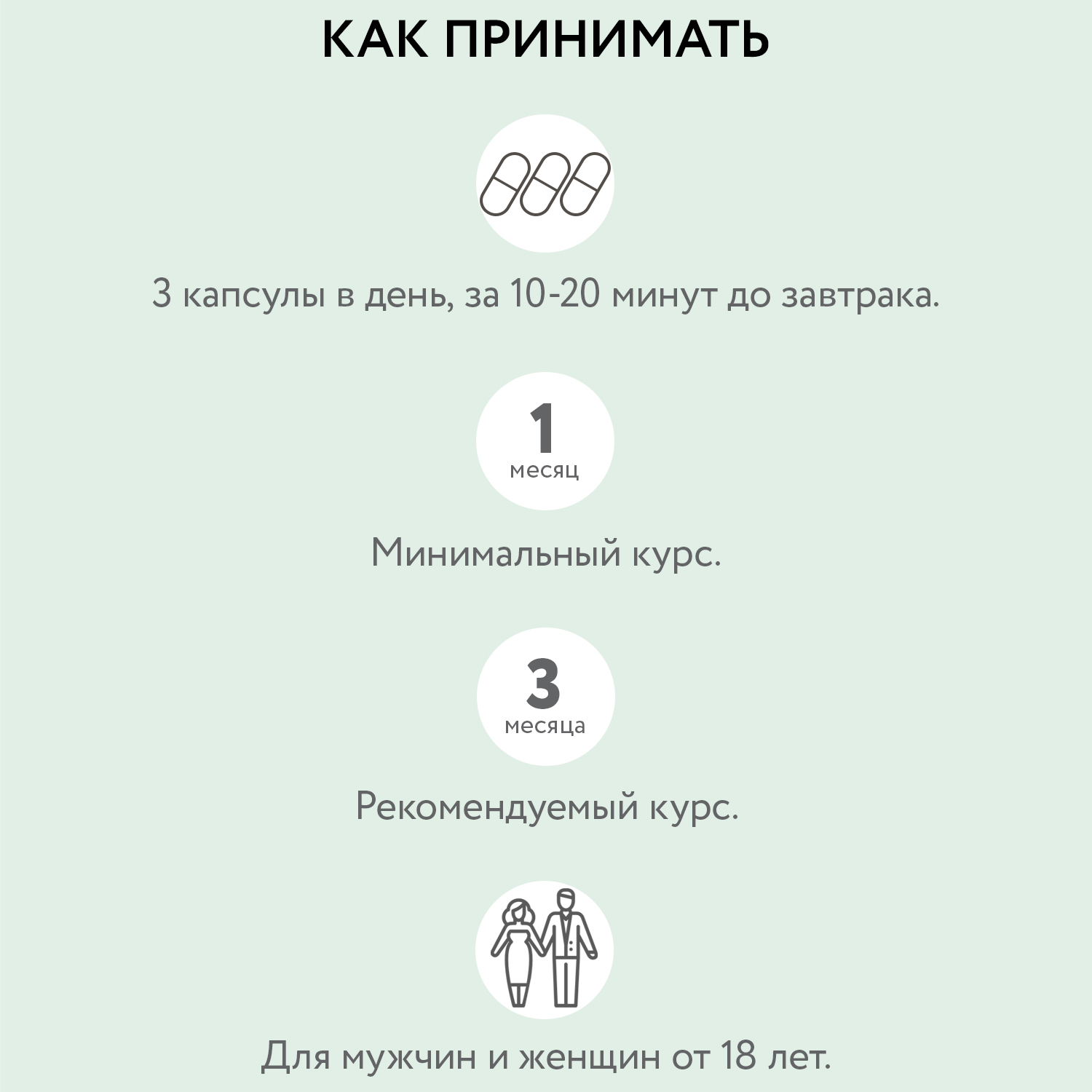 КАК ПРИНИМАТЬ

3 капсулы в день, за 10-20 минут до завтрака.

1
месяц

Минимальный курс.

3
месяца

Рекомендуемый курс.

Для мужчин и женщин от 18 лет.